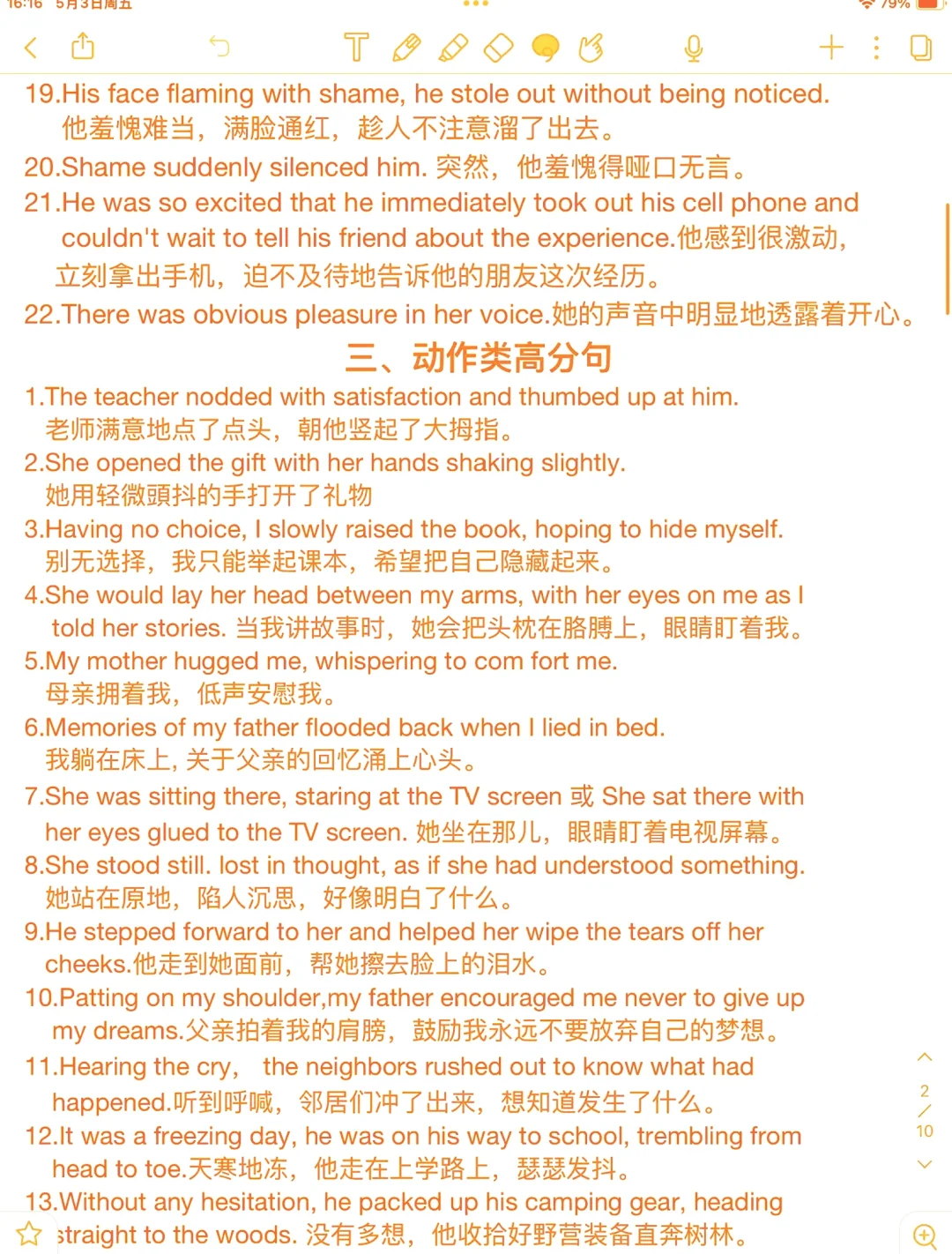 16:16 5月3日周五

79%

19.His face flaming with shame, he stole out without being noticed. 他羞愧难当，满脸通红，趁人不注意溜了出去。

20.Shame suddenly silenced him. 突然，他羞愧得哑口无言。

21.He was so excited that he immediately took out his cell phone and couldn't wait to tell his friend about the experience.他感到很激动，立刻拿出手机，迫不及待地告诉他的朋友这次经历。

22.There was obvious pleasure in her voice.她的声音中明显地透露着开心。

三、动作类高分句

1.The teacher nodded with satisfaction and thumbed up at him. 老师满意地点了点头，朝他竖起了大拇指。

2.She opened the gift with her hands shaking slightly. 她用轻微頭抖的手打开了礼物

3.Having no choice, I slowly raised the book, hoping to hide myself. 别无选择，我只能举起课本，希望把自己隐藏起来。

4.She would lay her head between my arms, with her eyes on me as I told her stories. 当我讲故事时，她会把头枕在胳膊上，眼睛盯着我。

5.My mother hugged me, whispering to com fort me. 母亲拥着我，低声安慰我。

6.Memories of my father flooded back when I lied in bed. 我躺在床上, 关于父亲的回忆涌上心头。

7.She was sitting there, staring at the TV screen 或 She sat there with her eyes glued to the TV screen. 她坐在那儿，眼睛盯着电视屏幕。

8.She stood still. lost in thought, as if she had understood something. 她站在原地，陷人沉思，好像明白了什么。

9.He stepped forward to her and helped her wipe the tears off her cheeks.他走到她面前，帮她擦去脸上的泪水。

10.Patting on my shoulder,my father encouraged me never to give up my dreams.父亲拍着我的肩膀，鼓励我永远不要放弃自己的梦想。

11.Hearing the cry， the neighbors rushed out to know what had happened.听到呼喊，邻居们冲了出来，想知道发生了什么。

12.It was a freezing day, he was on his way to school, trembling from head to toe.天寒地冻，他走在上学路上，瑟瑟发抖。

13.Without any hesitation, he packed up his camping gear, heading straight to the woods. 没有多想，他收拾好野营装备直奔树林。

2
10